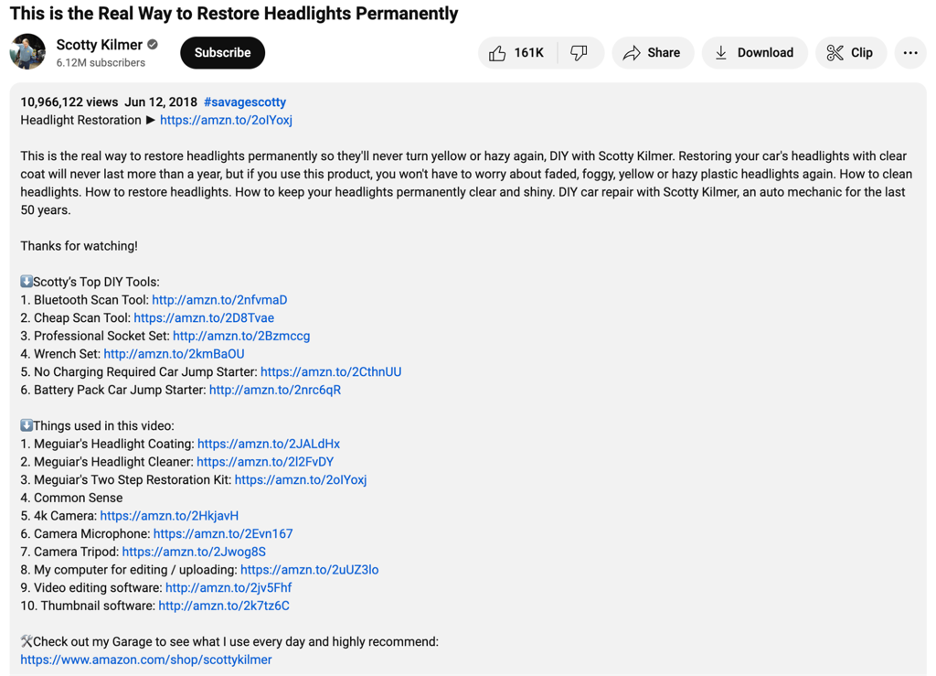 This is the Real Way to Restore Headlights Permanently

Scotty Kilmer
6.12M subscribers
Subscribe

161K
Share
Download
Clip

10,966,122 views Jun 12, 2018 #savagescotty
Headlight Restoration ► https://amzn.to/2oIYoxj

This is the real way to restore headlights permanently so they'll never turn yellow or hazy again, DIY with Scotty Kilmer. Restoring your car's headlights with clear coat will never last more than a year, but if you use this product, you won't have to worry about faded, foggy, yellow or hazy plastic headlights again. How to clean headlights. How to restore headlights. How to keep your headlights permanently clear and shiny. DIY car repair with Scotty Kilmer, an auto mechanic for the last 50 years.

Thanks for watching!

⬇️Scotty's Top DIY Tools:
1. Bluetooth Scan Tool: http://amzn.to/2nfvmaD
2. Cheap Scan Tool: https://amzn.to/2D8Tvae
3. Professional Socket Set: http://amzn.to/2Bzmccg
4. Wrench Set: http://amzn.to/2kmBaOU
5. No Charging Required Car Jump Starter: https://amzn.to/2CthnUU
6. Battery Pack Car Jump Starter: http://amzn.to/2nrc6qR

⬇️Things used in this video:
1. Meguiar's Headlight Coating: https://amzn.to/2JALdHx
2. Meguiar's Headlight Cleaner: https://amzn.to/2l2FvDY
3. Meguiar's Two Step Restoration Kit: https://amzn.to/2oIYoxj
4. Common Sense
5. 4k Camera: https://amzn.to/2HkjavH
6. Camera Microphone: https://amzn.to/2Evn167
7. Camera Tripod: https://amzn.to/2Jwog8S
8. My computer for editing / uploading: https://amzn.to/2uUZ3lo
9. Video editing software: http://amzn.to/2jv5Fhf
10. Thumbnail software: http://amzn.to/2k7tz6C

🛠️Check out my Garage to see what I use every day and highly recommend:
https://www.amazon.com/shop/scottykilmer